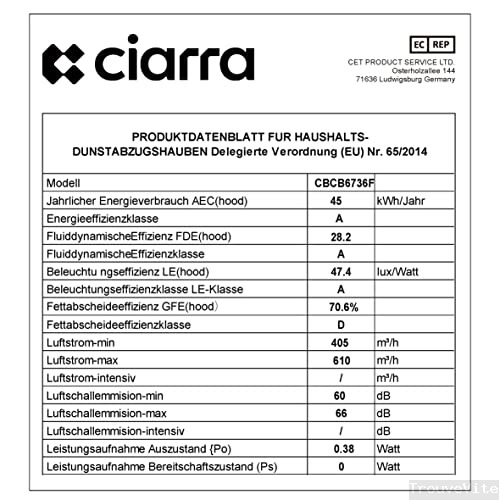 ciarra

EC REP
CET PRODUCT SERVICE LTD.
Osterholzallee 144
71636 Ludwigsburg Germany

PRODUKTDATENBLATT FUR HAUSHALTS-DUNSTABZUGSHAUBEN Delegierte Verordnung (EU) Nr. 65/2014

| Modell | CBCB6736F | |
|---|---|---|
| Jahrlicher Energieverbrauch AEC(hood) | 45 | kWh/Jahr |
| Energieeffizienzklasse | A | |
| FluiddynamischeEffizienz FDE(hood) | 28.2 | |
| FluiddynamischeEffizienzklasse | A | |
| Beleuchtu ngseffizienz LE(hood) | 47.4 | lux/Watt |
| Beleuchtungseffizienzklasse LE-Klasse | A | |
| Fettabscheideeffizienz GFE(hood) | 70.6% | |
| Fettabscheideeffizienzklasse | D | |
| Luftstrom-min | 405 | m³/h |
| Luftstrom-max | 610 | m³/h |
| Luftstrom-intensiv | / | m³/h |
| Luftschallemmision-min | 60 | dB |
| Luftschallemmision-max | 66 | dB |
| Luftschallemmision-intensiv | / | dB |
| Leistungsaufnahme Auszustand {Po) | 0.38 | Watt |
| Leistungsaufnahme Bereitschaftszustand (Ps) | 0 | Watt |

TrouveVite